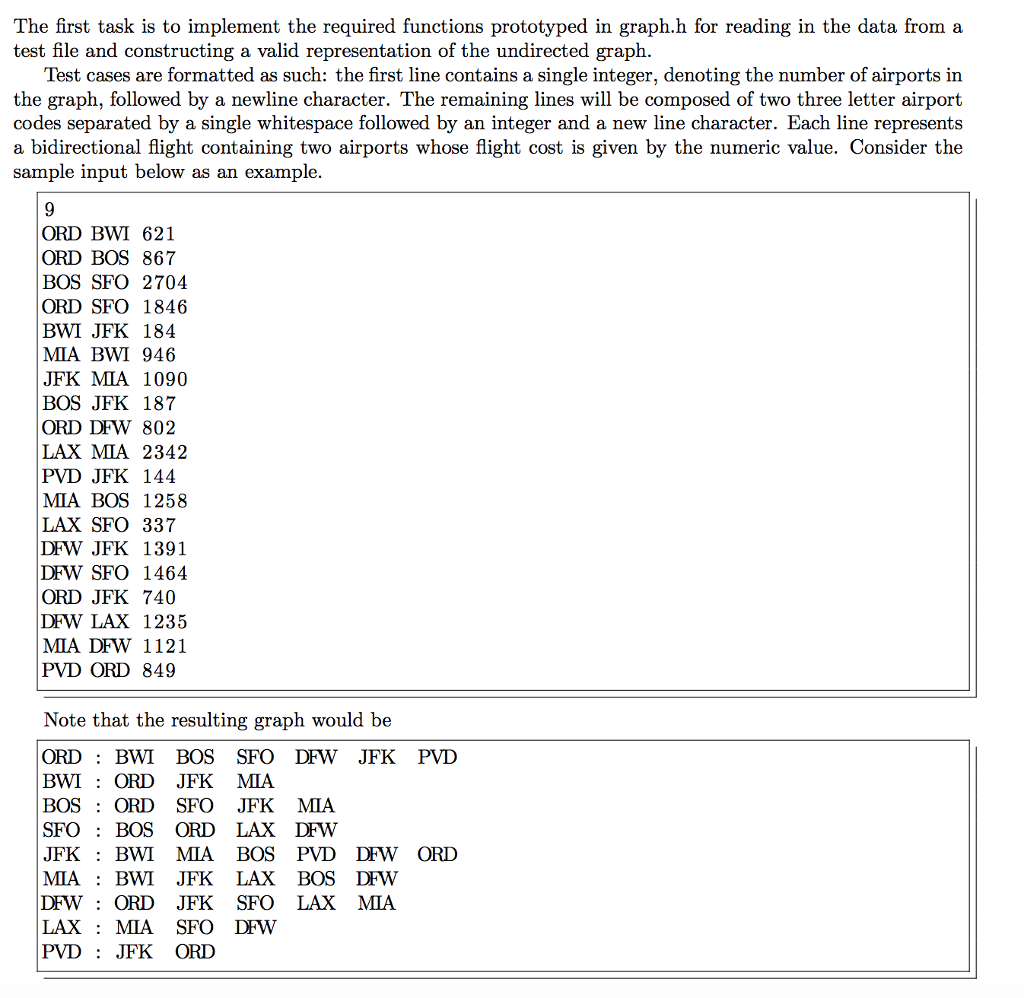 The first task is to implement the required functions prototyped in graph.h for reading in the data from a test file and constructing a valid representation of the undirected graph.

Test cases are formatted as such: the first line contains a single integer, denoting the number of airports in the graph, followed by a newline character. The remaining lines will be composed of two three letter airport codes separated by a single whitespace followed by an integer and a new line character. Each line represents a bidirectional flight containing two airports whose flight cost is given by the numeric value. Consider the sample input below as an example.

9
ORD BWI 621
ORD BOS 867
BOS SFO 2704
ORD SFO 1846
BWI JFK 184
MIA BWI 946
JFK MIA 1090
BOS JFK 187
ORD DFW 802
LAX MIA 2342
PVD JFK 144
MIA BOS 1258
LAX SFO 337
DFW JFK 1391
DFW SFO 1464
ORD JFK 740
DFW LAX 1235
MIA DFW 1121
PVD ORD 849

Note that the resulting graph would be

ORD : BWI BOS SFO DFW JFK PVD
BWI : ORD JFK MIA
BOS : ORD SFO JFK MIA
SFO : BOS ORD LAX DFW
JFK : BWI MIA BOS PVD DFW ORD
MIA : BWI JFK LAX BOS DFW
DFW : ORD JFK SFO LAX MIA
LAX : MIA SFO DFW
PVD : JFK ORD